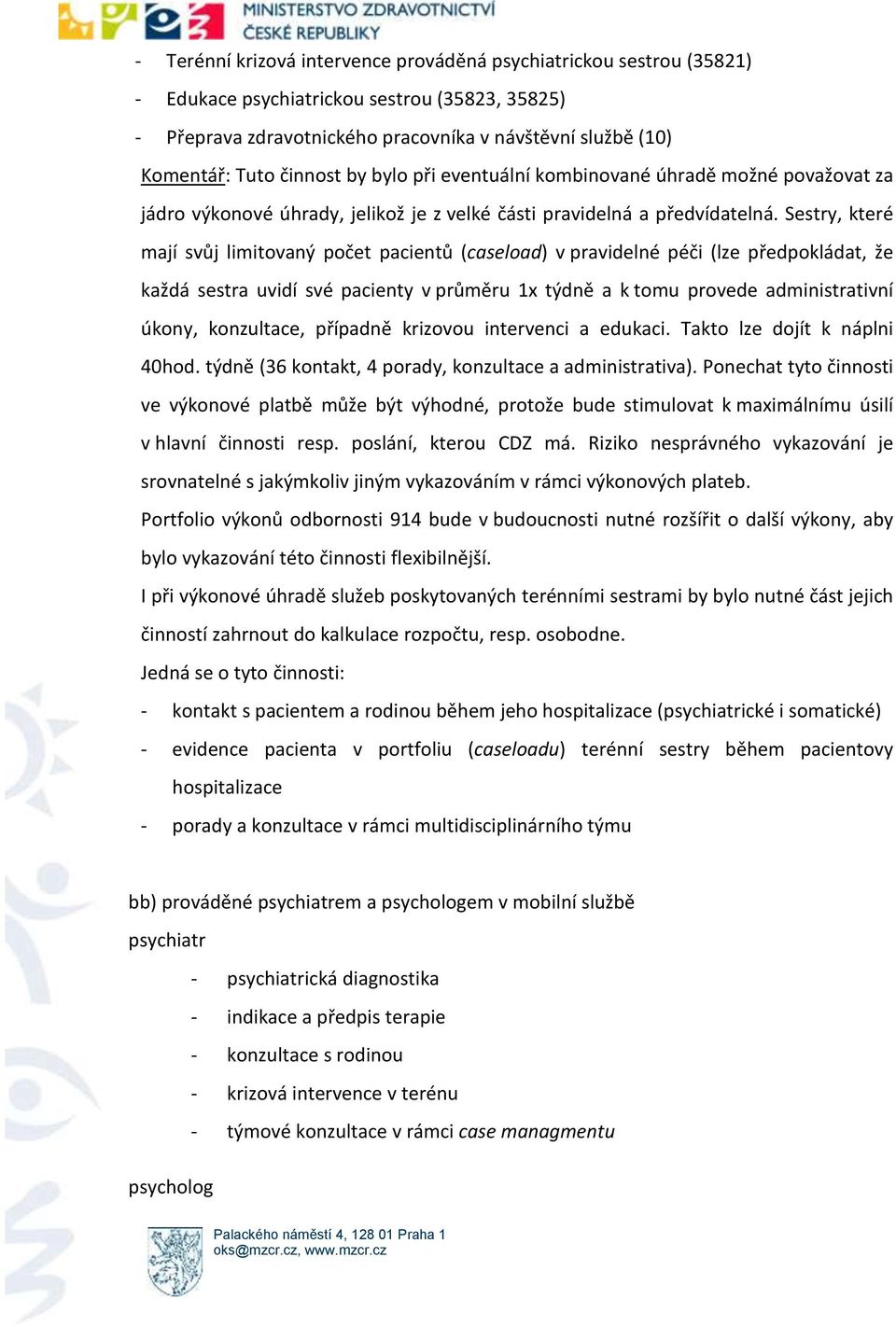 MINISTERSTVO ZDRAVOTNICTVÍ ČESKÉ REPUBLIKY

- Terénní krizová intervence prováděná psychiatrickou sestrou (35821)
- Edukace psychiatrickou sestrou (35823, 35825)
- Přeprava zdravotnického pracovníka v návštěvní službě (10)

Komentář: Tuto činnost by bylo při eventuální kombinované úhradě možné považovat za jádro výkonové úhrady, jelikož je z velké části pravidelná a předvídatelná. Sestry, které mají svůj limitovaný počet pacientů (caseload) v pravidelné péči (lze předpokládat, že každá sestra uvidí své pacienty v průměru 1x týdně a k tomu provede administrativní úkony, konzultace, případně krizovou intervenci a edukaci. Takto lze dojít k náplni 40hod. týdně (36 kontakt, 4 porady, konzultace a administrativa). Ponechat tyto činnosti ve výkonové platbě může být výhodné, protože bude stimulovat k maximálnímu úsilí v hlavní činnosti resp. poslání, kterou CDZ má. Riziko nesprávného vykazování je srovnatelné s jakýmkoliv jiným vykazováním v rámci výkonových plateb.

Portfolio výkonů odbornosti 914 bude v budoucnosti nutné rozšířit o další výkony, aby bylo vykazování této činnosti flexibilnější.

I při výkonové úhradě služeb poskytovaných terénními sestrami by bylo nutné část jejich činností zahrnout do kalkulace rozpočtu, resp. osobodne.

Jedná se o tyto činnosti:

- kontakt s pacientem a rodinou během jeho hospitalizace (psychiatrické i somatické)
- evidence pacienta v portfoliu (caseloadu) terénní sestry během pacientovy hospitalizace
- porady a konzultace v rámci multidisciplinárního týmu

bb) prováděné psychiatrem a psychologem v mobilní službě

psychiatr

- psychiatrická diagnostika
- indikace a předpis terapie
- konzultace s rodinou
- krizová intervence v terénu
- týmové konzultace v rámci case managmentu

psycholog

Palackého náměstí 4, 128 01 Praha 1
oks@mzcr.cz, www.mzcr.cz